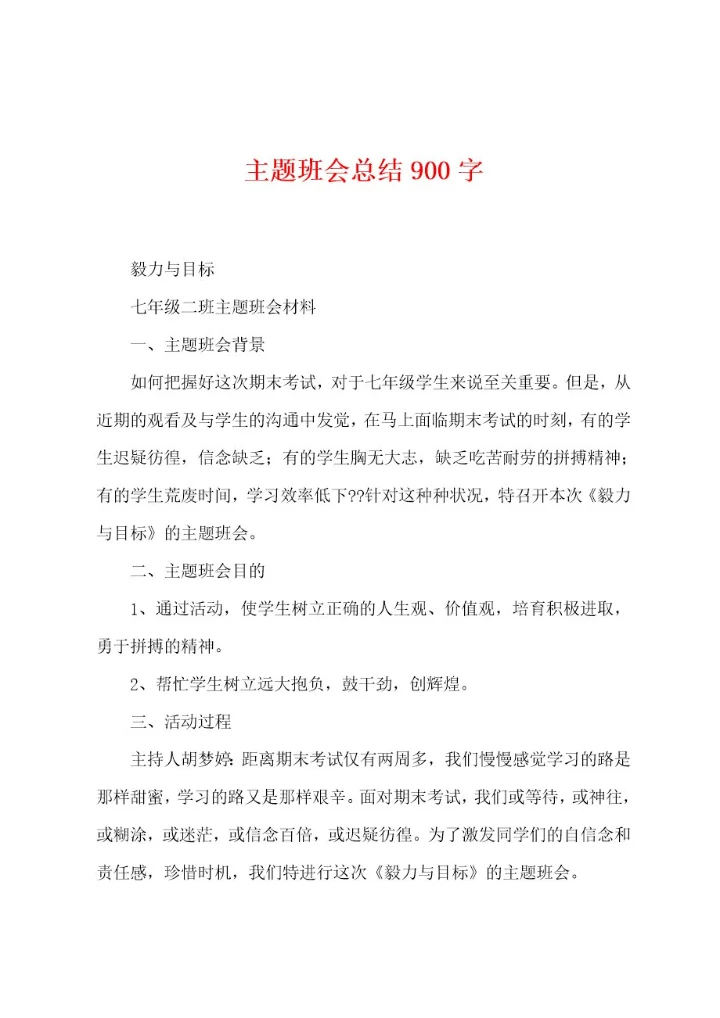 主题班会总结900字

毅力与目标

七年级二班主题班会材料

一、主题班会背景

如何把握好这次期末考试，对于七年级学生来说至关重要。但是，从近期的观看及与学生的沟通中发觉，在马上面临期末考试的时刻，有的学生迟疑彷徨，信念缺乏；有的学生胸无大志，缺乏吃苦耐劳的拼搏精神；有的学生荒废时间，学习效率低下??针对这种种状况，特召开本次《毅力与目标》的主题班会。

二、主题班会目的

1、通过活动，使学生树立正确的人生观、价值观，培育积极进取，勇于拼搏的精神。

2、帮忙学生树立远大抱负，鼓干劲，创辉煌。

三、活动过程

主持人胡梦婷：距离期末考试仅有两周多，我们慢慢感觉学习的路是那样甜蜜，学习的路又是那样艰辛。面对期末考试，我们或等待，或神往，或糊涂，或迷茫，或信念百倍，或迟疑彷徨。为了激发同学们的自信念和责任感，珍惜时机，我们特进行这次《毅力与目标》的主题班会。